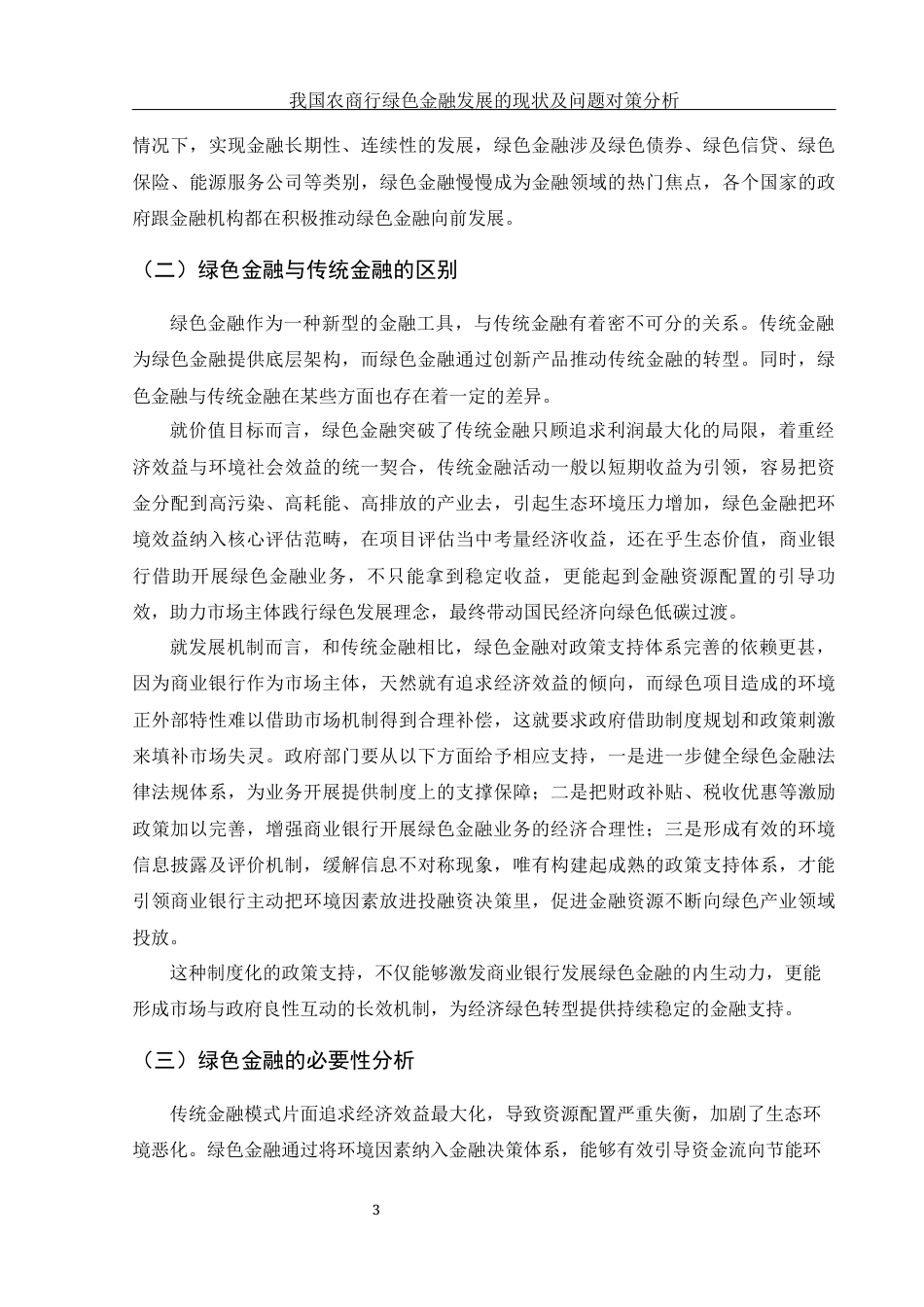 我国农商行绿色金融发展的现状及问题对策分析

情况下，实现金融长期性、连续性的发展，绿色金融涉及绿色债券、绿色信贷、绿色保险、能源服务公司等类别，绿色金融慢慢成为金融领域的热门焦点，各个国家的政府跟金融机构都在积极推动绿色金融向前发展。

（二）绿色金融与传统金融的区别

绿色金融作为一种新型的金融工具，与传统金融有着密不可分的关系。传统金融为绿色金融提供底层架构，而绿色金融通过创新产品推动传统金融的转型。同时，绿色金融与传统金融在某些方面也存在着一定的差异。

就价值目标而言，绿色金融突破了传统金融只顾追求利润最大化的局限，着重经济效益与环境社会效益的统一契合，传统金融活动一般以短期收益为引领，容易把资金分配到高污染、高耗能、高排放的产业去，引起生态环境压力增加，绿色金融把环境效益纳入核心评估范畴，在项目评估当中考量经济收益，还在乎生态价值，商业银行借助开展绿色金融业务，不只能拿到稳定收益，更能起到金融资源配置的引导功效，助力市场主体践行绿色发展理念，最终带动国民经济向绿色低碳过渡。

就发展机制而言，和传统金融相比，绿色金融对政策支持体系完善的依赖更甚，因为商业银行作为市场主体，天然就有追求经济效益的倾向，而绿色项目造成的环境正外部特性难以借助市场机制得到合理补偿，这就要求政府借助制度规划和政策刺激来填补市场失灵。政府部门要从以下方面给予相应支持，一是进一步健全绿色金融法律法规体系，为业务开展提供制度上的支撑保障；二是把财政补贴、税收优惠等激励政策加以完善，增强商业银行开展绿色金融业务的经济合理性；三是形成有效的环境信息披露及评价机制，缓解信息不对称现象，唯有构建起成熟的政策支持体系，才能引领商业银行主动把环境因素放进投融资决策里，促进金融资源不断向绿色产业领域投放。

这种制度化的政策支持，不仅能够激发商业银行发展绿色金融的内生动力，更能形成市场与政府良性互动的长效机制，为经济绿色转型提供持续稳定的金融支持。

（三）绿色金融的必要性分析

传统金融模式片面追求经济效益最大化，导致资源配置严重失衡，加剧了生态环境恶化。绿色金融通过将环境因素纳入金融决策体系，能够有效引导资金流向节能环

3